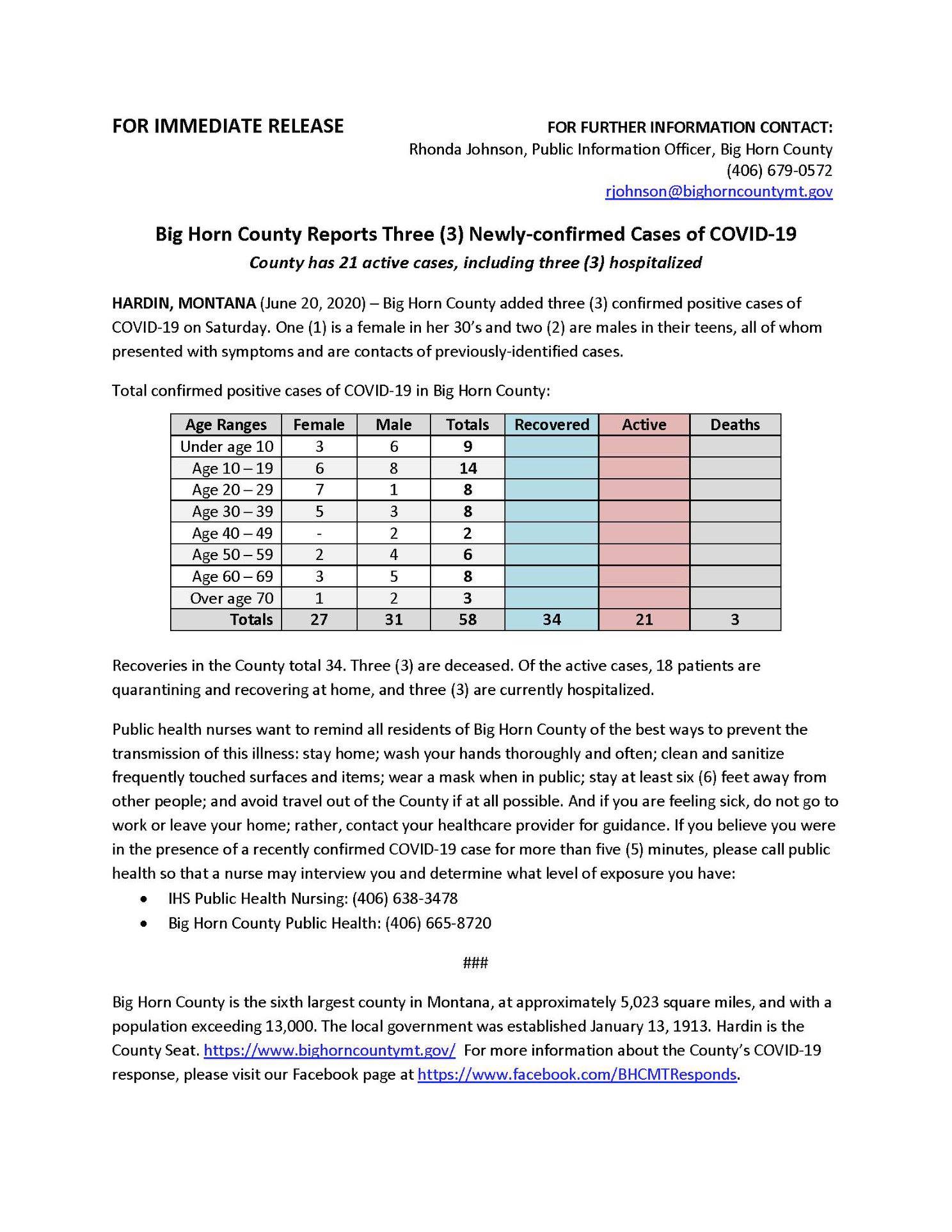 FOR IMMEDIATE RELEASE

FOR FURTHER INFORMATION CONTACT:
Rhonda Johnson, Public Information Officer, Big Horn County
(406) 679-0572
rjohnson@bighorncountymt.gov

Big Horn County Reports Three (3) Newly-confirmed Cases of COVID-19
County has 21 active cases, including three (3) hospitalized

HARDIN, MONTANA (June 20, 2020) – Big Horn County added three (3) confirmed positive cases of COVID-19 on Saturday. One (1) is a female in her 30's and two (2) are males in their teens, all of whom presented with symptoms and are contacts of previously-identified cases.

Total confirmed positive cases of COVID-19 in Big Horn County:

| Age Ranges | Female | Male | Totals | Recovered | Active | Deaths |
|---|---|---|---|---|---|---|
| Under age 10 | 3 | 6 | 9 | | | |
| Age 10 – 19 | 6 | 8 | 14 | | | |
| Age 20 – 29 | 7 | 1 | 8 | | | |
| Age 30 – 39 | 5 | 3 | 8 | | | |
| Age 40 – 49 | - | 2 | 2 | | | |
| Age 50 – 59 | 2 | 4 | 6 | | | |
| Age 60 – 69 | 3 | 5 | 8 | | | |
| Over age 70 | 1 | 2 | 3 | | | |
| Totals | 27 | 31 | 58 | 34 | 21 | 3 |

Recoveries in the County total 34. Three (3) are deceased. Of the active cases, 18 patients are quarantining and recovering at home, and three (3) are currently hospitalized.

Public health nurses want to remind all residents of Big Horn County of the best ways to prevent the transmission of this illness: stay home; wash your hands thoroughly and often; clean and sanitize frequently touched surfaces and items; wear a mask when in public; stay at least six (6) feet away from other people; and avoid travel out of the County if at all possible. And if you are feeling sick, do not go to work or leave your home; rather, contact your healthcare provider for guidance. If you believe you were in the presence of a recently confirmed COVID-19 case for more than five (5) minutes, please call public health so that a nurse may interview you and determine what level of exposure you have:
• IHS Public Health Nursing: (406) 638-3478
• Big Horn County Public Health: (406) 665-8720

###

Big Horn County is the sixth largest county in Montana, at approximately 5,023 square miles, and with a population exceeding 13,000. The local government was established January 13, 1913. Hardin is the County Seat. https://www.bighorncountymt.gov/ For more information about the County's COVID-19 response, please visit our Facebook page at https://www.facebook.com/BHCMTResponds.